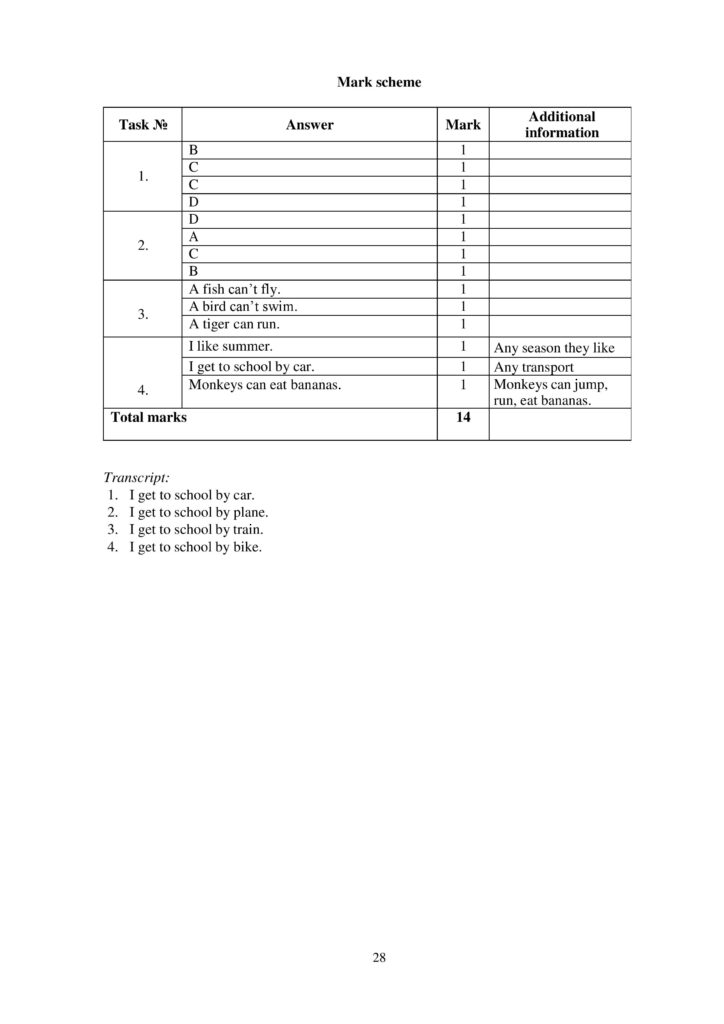 Mark scheme

| Task № | Answer | Mark | Additional information |
|---|---|---|---|
| 1. | B | 1 | |
| | C | 1 | |
| | C | 1 | |
| | D | 1 | |
| 2. | D | 1 | |
| | A | 1 | |
| | C | 1 | |
| | B | 1 | |
| 3. | A fish can't fly. | 1 | |
| | A bird can't swim. | 1 | |
| | A tiger can run. | 1 | |
| 4. | I like summer. | 1 | Any season they like |
| | I get to school by car. | 1 | Any transport |
| | Monkeys can eat bananas. | 1 | Monkeys can jump, run, eat bananas. |
| Total marks | | 14 | |

Transcript:
1. I get to school by car.
2. I get to school by plane.
3. I get to school by train.
4. I get to school by bike.

28